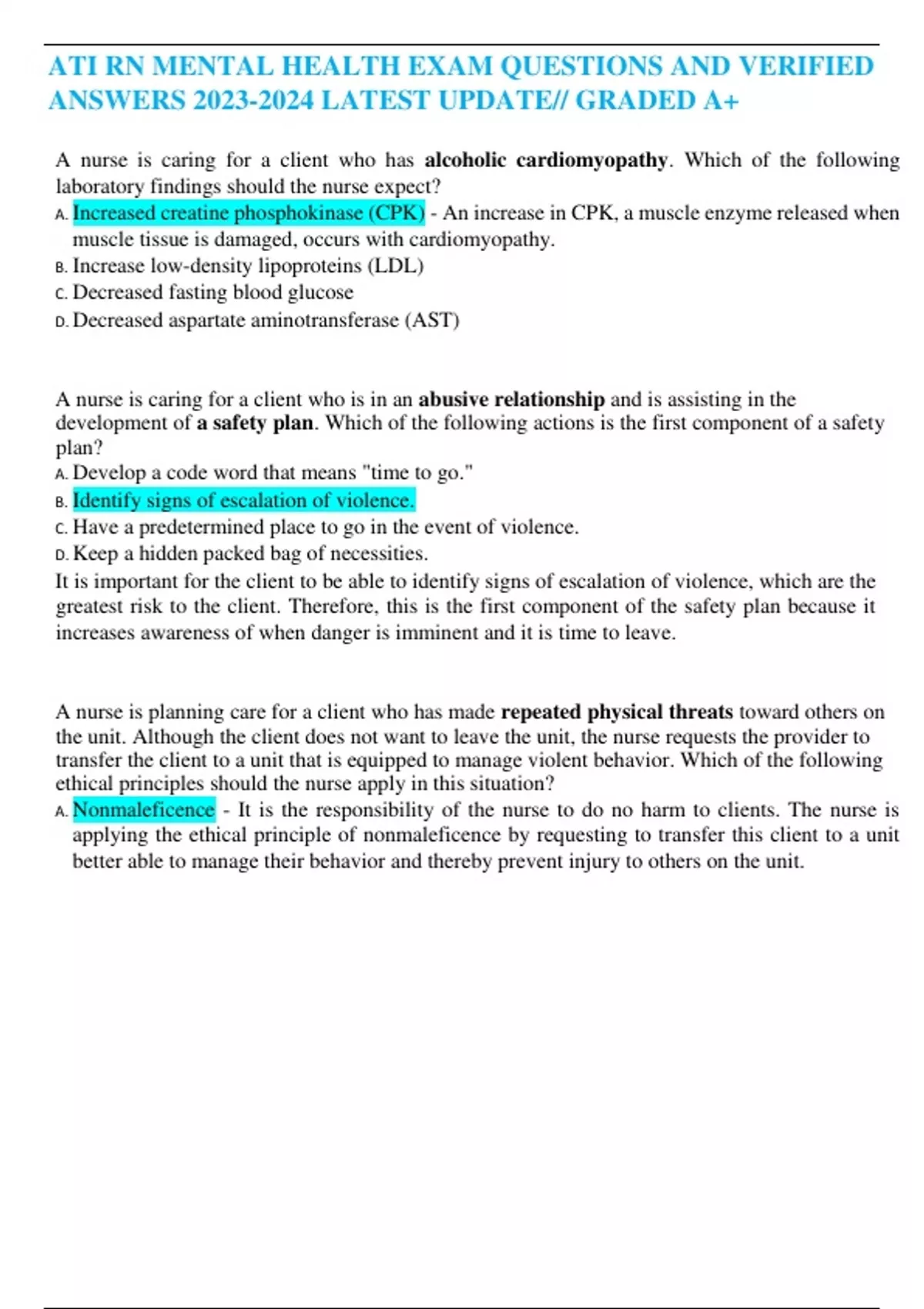 ATI RN MENTAL HEALTH EXAM QUESTIONS AND VERIFIED ANSWERS 2023-2024 LATEST UPDATE// GRADED A+

A nurse is caring for a client who has alcoholic cardiomyopathy. Which of the following laboratory findings should the nurse expect?
A. Increased creatine phosphokinase (CPK) - An increase in CPK, a muscle enzyme released when muscle tissue is damaged, occurs with cardiomyopathy.
B. Increase low-density lipoproteins (LDL)
C. Decreased fasting blood glucose
D. Decreased aspartate aminotransferase (AST)

A nurse is caring for a client who is in an abusive relationship and is assisting in the development of a safety plan. Which of the following actions is the first component of a safety plan?
A. Develop a code word that means "time to go."
B. Identify signs of escalation of violence.
C. Have a predetermined place to go in the event of violence.
D. Keep a hidden packed bag of necessities.
It is important for the client to be able to identify signs of escalation of violence, which are the greatest risk to the client. Therefore, this is the first component of the safety plan because it increases awareness of when danger is imminent and it is time to leave.

A nurse is planning care for a client who has made repeated physical threats toward others on the unit. Although the client does not want to leave the unit, the nurse requests the provider to transfer the client to a unit that is equipped to manage violent behavior. Which of the following ethical principles should the nurse apply in this situation?
A. Nonmaleficence - It is the responsibility of the nurse to do no harm to clients. The nurse is applying the ethical principle of nonmaleficence by requesting to transfer this client to a unit better able to manage their behavior and thereby prevent injury to others on the unit.